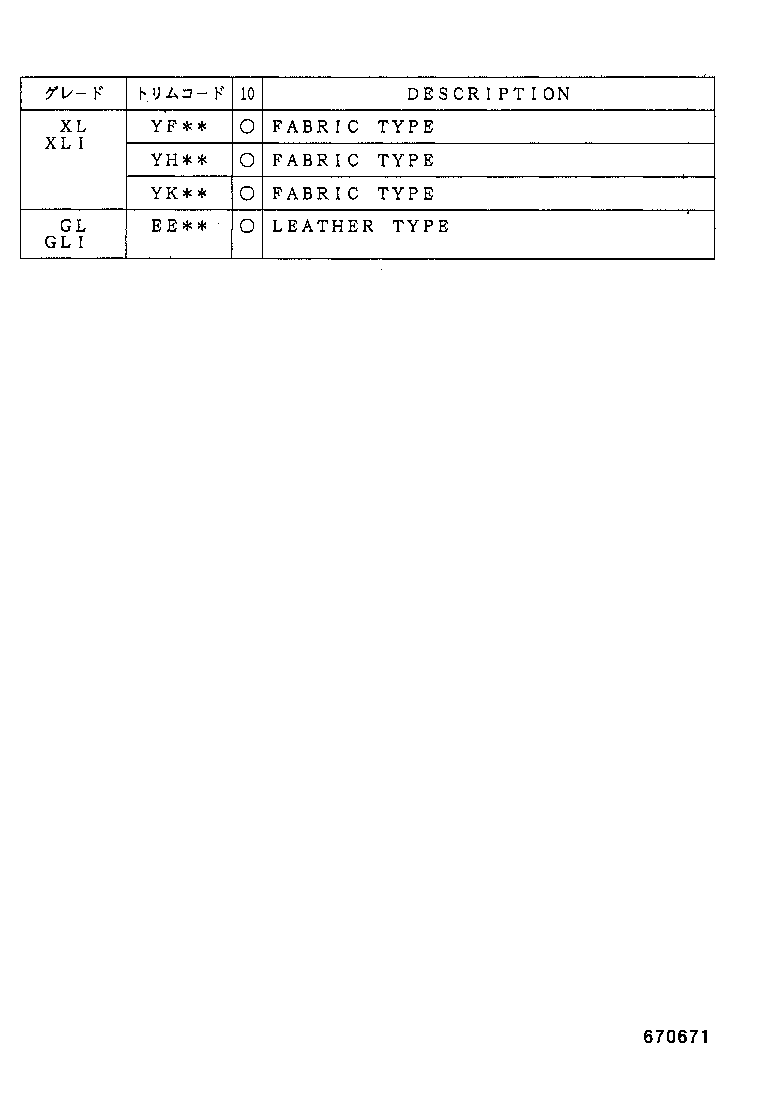 | グレード | トリムコード | 10 | DESCRIPTION |
|---|---|---|---|
| XL XLI | YF** | ○ | FABRIC TYPE |
| | YH** | ○ | FABRIC TYPE |
| | YK** | ○ | FABRIC TYPE |
| GL GLI | EE** | ○ | LEATHER TYPE |

670671